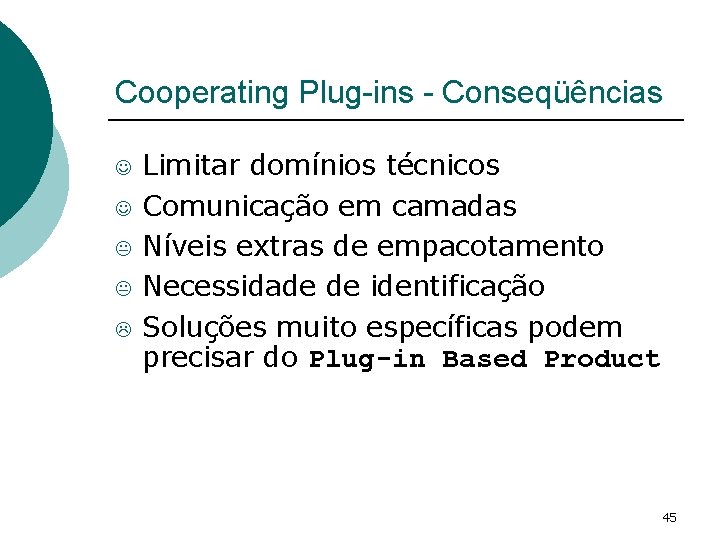 Cooperating Plug-ins - Conseqüências

☺ Limitar domínios técnicos
☺ Comunicação em camadas
😐 Níveis extras de empacotamento
😐 Necessidade de identificação
☹ Soluções muito específicas podem precisar do Plug-in Based Product

45